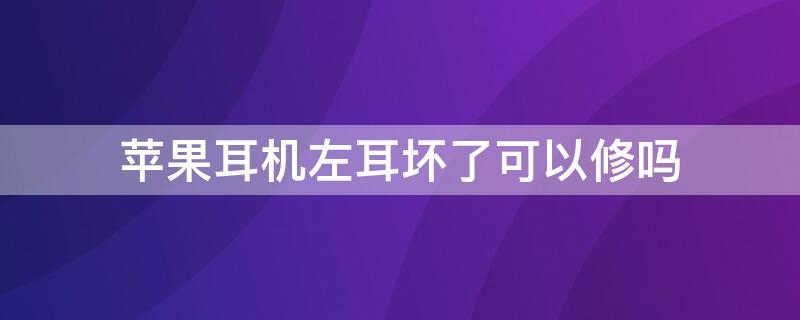 苹果耳机左耳坏了可以修吗